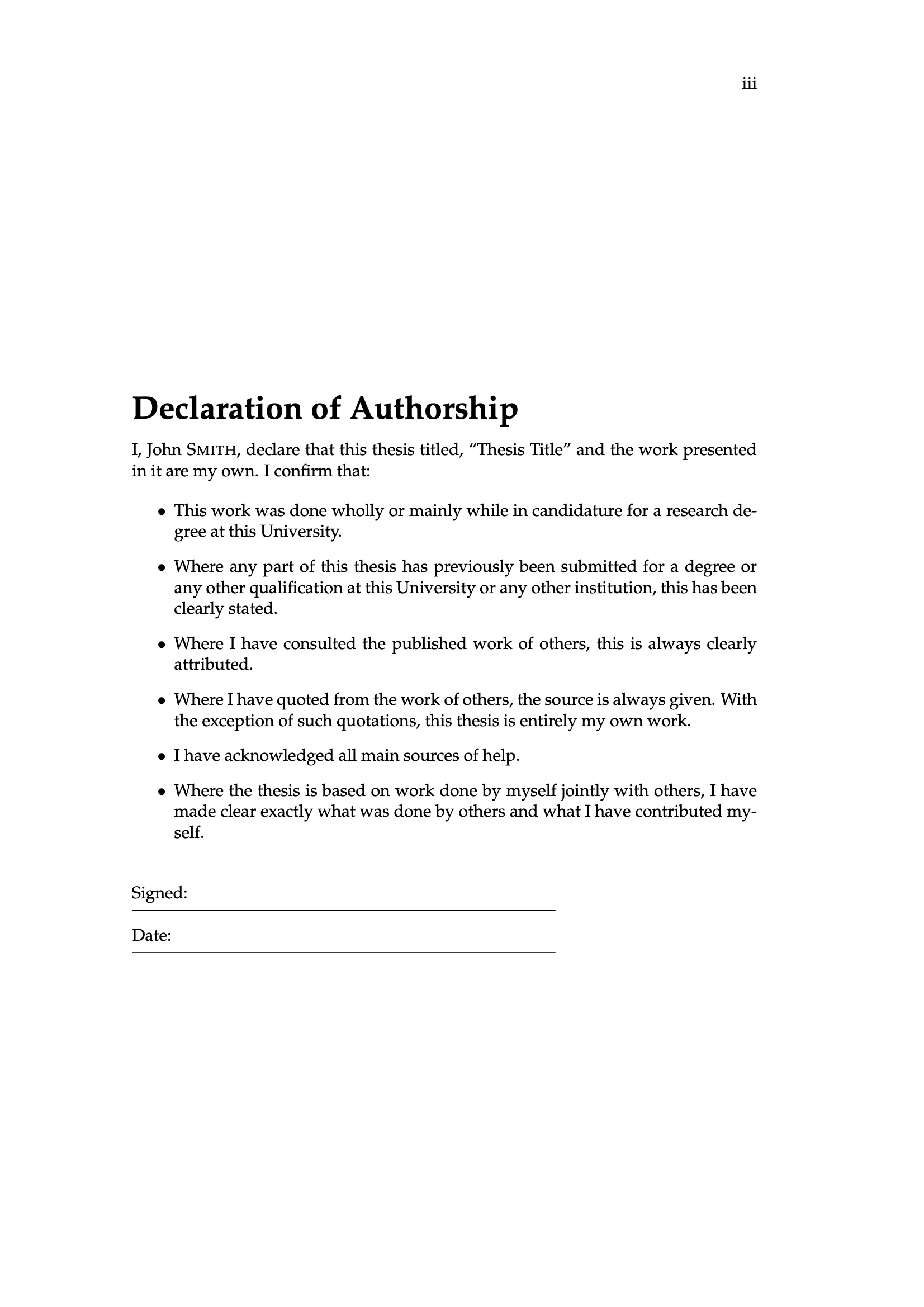 iii

Declaration of Authorship

I, John SMITH, declare that this thesis titled, “Thesis Title” and the work presented in it are my own. I confirm that:

• This work was done wholly or mainly while in candidature for a research degree at this University.

• Where any part of this thesis has previously been submitted for a degree or any other qualification at this University or any other institution, this has been clearly stated.

• Where I have consulted the published work of others, this is always clearly attributed.

• Where I have quoted from the work of others, the source is always given. With the exception of such quotations, this thesis is entirely my own work.

• I have acknowledged all main sources of help.

• Where the thesis is based on work done by myself jointly with others, I have made clear exactly what was done by others and what I have contributed myself.

Signed:

Date: